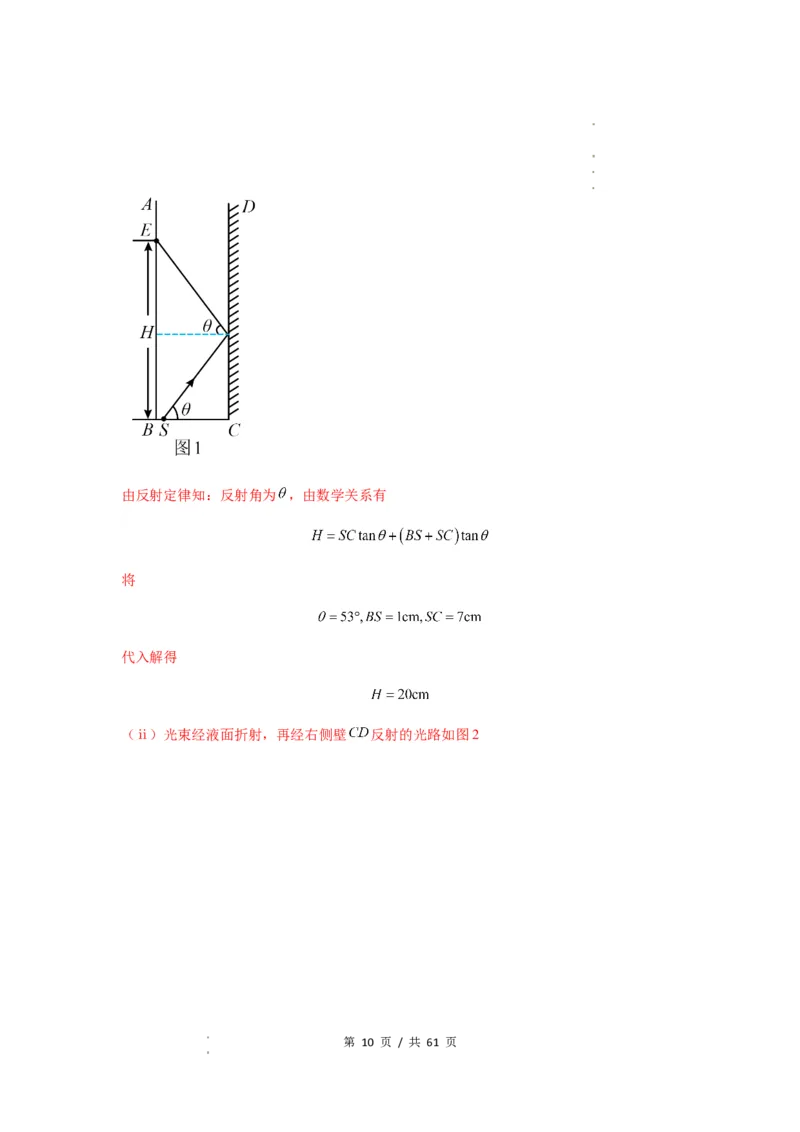 A
D
E
H
$\theta$
$\theta$
B S
C
图1

由反射定律知：反射角为$\theta$，由数学关系有

$H = SC\tan\theta + (BS + SC)\tan\theta$

将

$\theta = 53°, BS = 1\text{cm}, SC = 7\text{cm}$

代入解得

$H = 20\text{cm}$

（ii）光束经液面折射，再经右侧壁$CD$反射的光路如图2

第 10 页 / 共 61 页